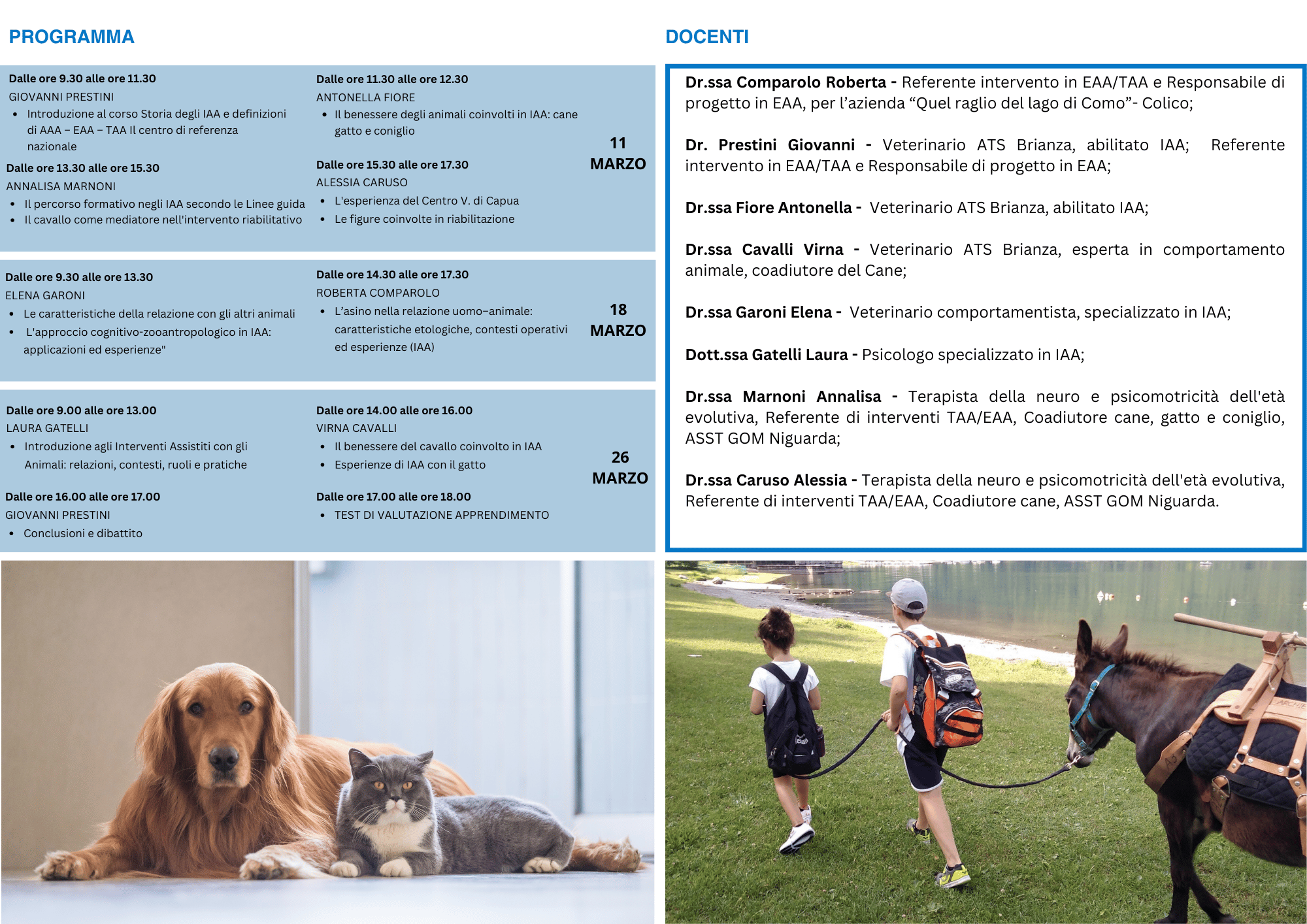 PROGRAMMA

Dalle ore 9.30 alle ore 11.30
GIOVANNI PRESTINI
• Introduzione al corso Storia degli IAA e definizioni di AAA – EAA – TAA Il centro di referenza nazionale

Dalle ore 13.30 alle ore 15.30
ANNALISA MARNONI
• Il percorso formativo negli IAA secondo le Linee guida
• Il cavallo come mediatore nell'intervento riabilitativo

Dalle ore 11.30 alle ore 12.30
ANTONELLA FIORE
• Il benessere degli animali coinvolti in IAA: cane gatto e coniglio

Dalle ore 15.30 alle ore 17.30
ALESSIA CARUSO
• L'esperienza del Centro V. di Capua
• Le figure coinvolte in riabilitazione

11 MARZO

Dalle ore 9.30 alle ore 13.30
ELENA GARONI
• Le caratteristiche della relazione con gli altri animali
• L'approccio cognitivo-zooantropologico in IAA: applicazioni ed esperienze"

Dalle ore 14.30 alle ore 17.30
ROBERTA COMPAROLO
• L'asino nella relazione uomo–animale: caratteristiche etologiche, contesti operativi ed esperienze (IAA)

18 MARZO

Dalle ore 9.00 alle ore 13.00
LAURA GATELLI
• Introduzione agli Interventi Assistiti con gli Animali: relazioni, contesti, ruoli e pratiche

Dalle ore 16.00 alle ore 17.00
GIOVANNI PRESTINI
• Conclusioni e dibattito

Dalle ore 14.00 alle ore 16.00
VIRNA CAVALLI
• Il benessere del cavallo coinvolto in IAA
• Esperienze di IAA con il gatto

Dalle ore 17.00 alle ore 18.00
• TEST DI VALUTAZIONE APPRENDIMENTO

26 MARZO

DOCENTI

Dr.ssa Comparolo Roberta - Referente intervento in EAA/TAA e Responsabile di progetto in EAA, per l'azienda "Quel raglio del lago di Como"- Colico;

Dr. Prestini Giovanni - Veterinario ATS Brianza, abilitato IAA; Referente intervento in EAA/TAA e Responsabile di progetto in EAA;

Dr.ssa Fiore Antonella - Veterinario ATS Brianza, abilitato IAA;

Dr.ssa Cavalli Virna - Veterinario ATS Brianza, esperta in comportamento animale, coadiutore del Cane;

Dr.ssa Garoni Elena - Veterinario comportamentista, specializzato in IAA;

Dott.ssa Gatelli Laura - Psicologo specializzato in IAA;

Dr.ssa Marnoni Annalisa - Terapista della neuro e psicomotricità dell'età evolutiva, Referente di interventi TAA/EAA, Coadiutore cane, gatto e coniglio, ASST GOM Niguarda;

Dr.ssa Caruso Alessia - Terapista della neuro e psicomotricità dell'età evolutiva, Referente di interventi TAA/EAA, Coadiutore cane, ASST GOM Niguarda.